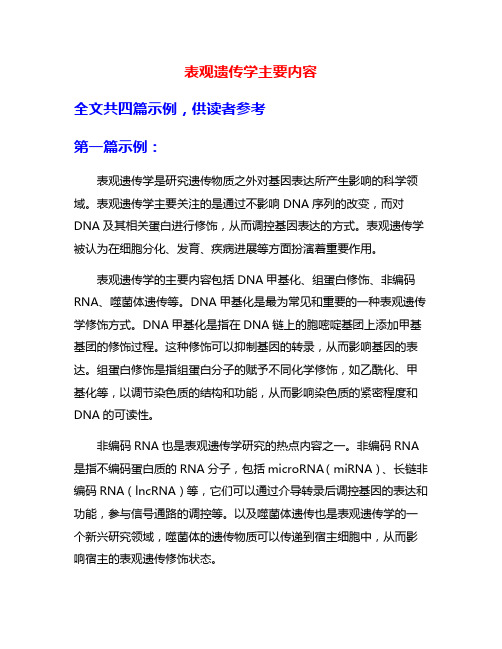 表观遗传学主要内容

全文共四篇示例，供读者参考

第一篇示例：

表观遗传学是研究遗传物质之外对基因表达所产生影响的科学领域。表观遗传学主要关注的是通过不影响 DNA 序列的改变，而对 DNA 及其相关蛋白进行修饰，从而调控基因表达的方式。表观遗传学被认为在细胞分化、发育、疾病进展等方面扮演着重要作用。

表观遗传学的主要内容包括 DNA 甲基化、组蛋白修饰、非编码 RNA、噬菌体遗传等。DNA 甲基化是最为常见和重要的一种表观遗传学修饰方式。DNA 甲基化是指在 DNA 链上的胞嘧啶基团上添加甲基基团的修饰过程。这种修饰可以抑制基因的转录，从而影响基因的表达。组蛋白修饰是指组蛋白分子的赋予不同化学修饰，如乙酰化、甲基化等，以调节染色质的结构和功能，从而影响染色质的紧密程度和 DNA 的可读性。

非编码 RNA 也是表观遗传学研究的热点内容之一。非编码 RNA 是指不编码蛋白质的 RNA 分子，包括 microRNA（miRNA）、长链非编码 RNA（lncRNA）等，它们可以通过介导转录后调控基因的表达和功能，参与信号通路的调控等。以及噬菌体遗传也是表观遗传学的一个新兴研究领域，噬菌体的遗传物质可以传递到宿主细胞中，从而影响宿主的表观遗传修饰状态。